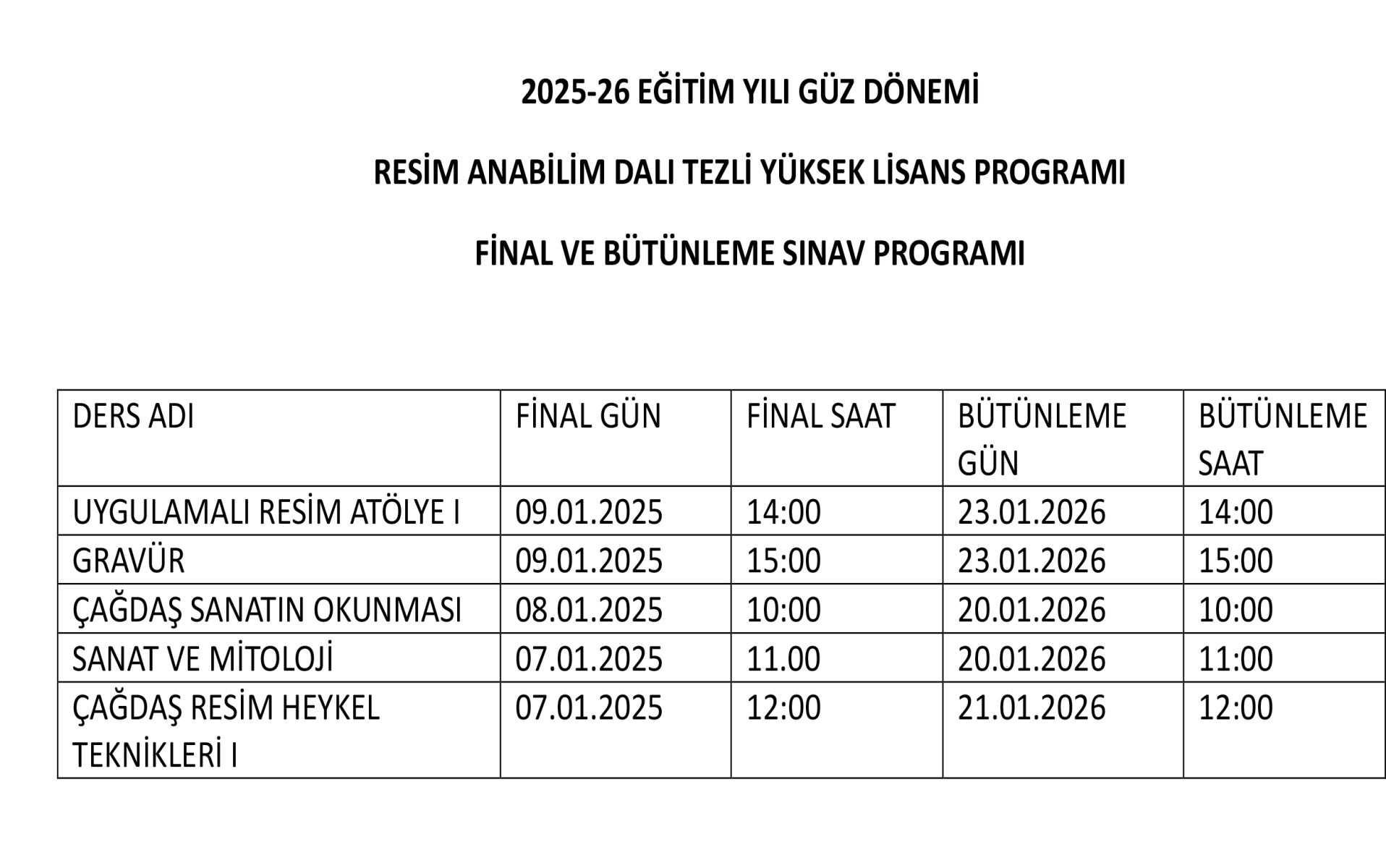 2025-26 EĞİTİM YILI GÜZ DÖNEMİ

RESİM ANABİLİM DALI TEZLİ YÜKSEK LİSANS PROGRAMI

FİNAL VE BÜTÜNLEME SINAV PROGRAMI

| DERS ADI | FİNAL GÜN | FİNAL SAAT | BÜTÜNLEME GÜN | BÜTÜNLEME SAAT |
|---|---|---|---|---|
| UYGULAMALI RESİM ATÖLYE I | 09.01.2025 | 14:00 | 23.01.2026 | 14:00 |
| GRAVÜR | 09.01.2025 | 15:00 | 23.01.2026 | 15:00 |
| ÇAĞDAŞ SANATIN OKUNMASI | 08.01.2025 | 10:00 | 20.01.2026 | 10:00 |
| SANAT VE MİTOLOJİ | 07.01.2025 | 11.00 | 20.01.2026 | 11:00 |
| ÇAĞDAŞ RESİM HEYKEL TEKNİKLERİ I | 07.01.2025 | 12:00 | 21.01.2026 | 12:00 |